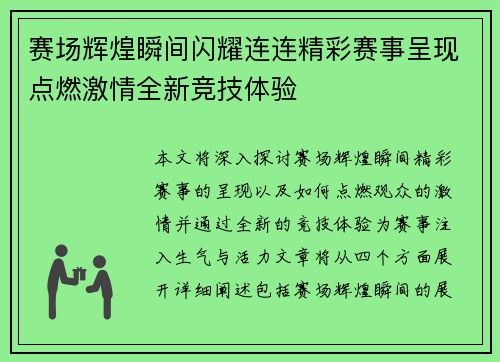 赛场辉煌瞬间闪耀连连精彩赛事呈现点燃激情全新竞技体验

本文将深入探讨赛场辉煌瞬间精彩赛事的呈现以及如何点燃观众的激情并通过全新的竞技体验为赛事注入生气与活力文章将从四个方面展开详细阐述包括赛场辉煌瞬间的展